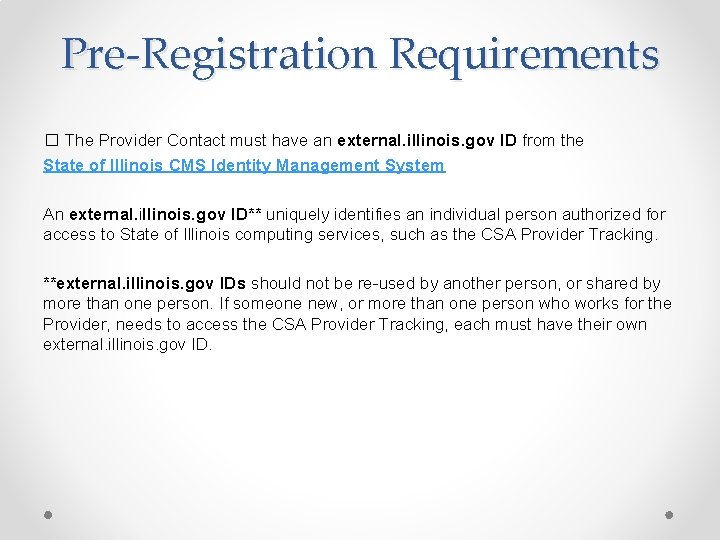 Pre-Registration Requirements

☐ The Provider Contact must have an external.illinois.gov ID from the State of Illinois CMS Identity Management System

An external.illinois.gov ID** uniquely identifies an individual person authorized for access to State of Illinois computing services, such as the CSA Provider Tracking.

**external.illinois.gov IDs should not be re-used by another person, or shared by more than one person. If someone new, or more than one person who works for the Provider, needs to access the CSA Provider Tracking, each must have their own external.illinois.gov ID.